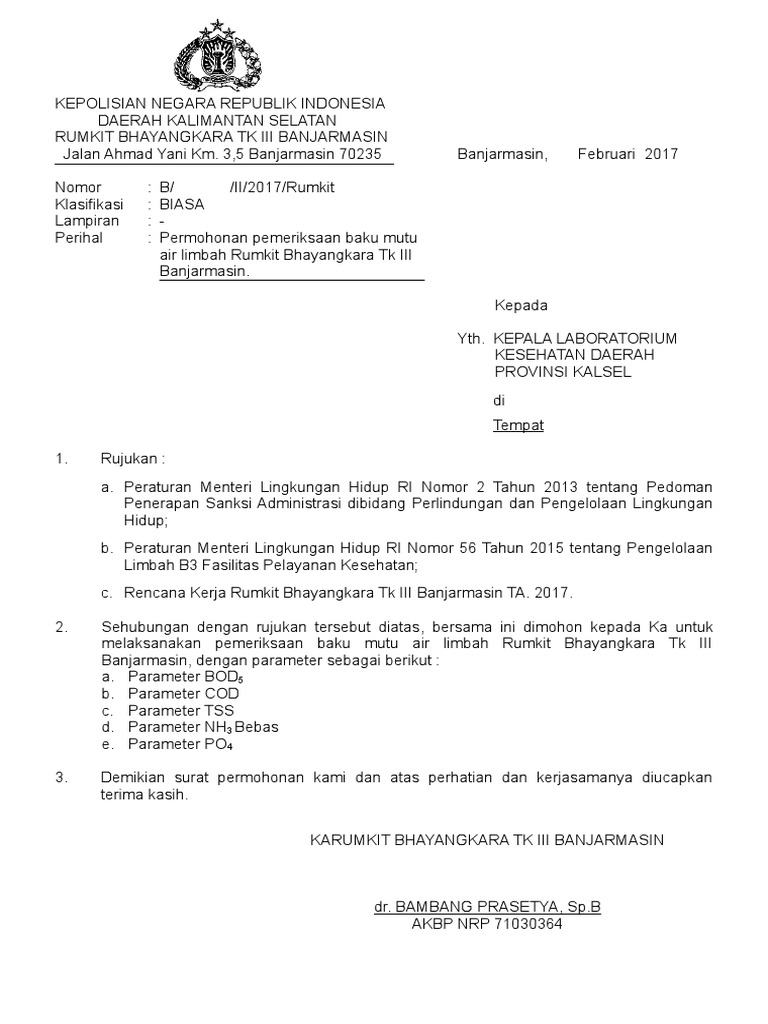 KEPOLISIAN NEGARA REPUBLIK INDONESIA
DAERAH KALIMANTAN SELATAN
RUMKIT BHAYANGKARA TK III BANJARMASIN
Jalan Ahmad Yani Km. 3,5 Banjarmasin 70235

Banjarmasin, Februari 2017

Nomor : B/ /II/2017/Rumkit
Klasifikasi : BIASA
Lampiran : -
Perihal : Permohonan pemeriksaan baku mutu air limbah Rumkit Bhayangkara Tk III Banjarmasin.

Kepada

Yth. KEPALA LABORATORIUM KESEHATAN DAERAH PROVINSI KALSEL

di

Tempat

1. Rujukan :

a. Peraturan Menteri Lingkungan Hidup RI Nomor 2 Tahun 2013 tentang Pedoman Penerapan Sanksi Administrasi dibidang Perlindungan dan Pengelolaan Lingkungan Hidup;

b. Peraturan Menteri Lingkungan Hidup RI Nomor 56 Tahun 2015 tentang Pengelolaan Limbah B3 Fasilitas Pelayanan Kesehatan;

c. Rencana Kerja Rumkit Bhayangkara Tk III Banjarmasin TA. 2017.

2. Sehubungan dengan rujukan tersebut diatas, bersama ini dimohon kepada Ka untuk melaksanakan pemeriksaan baku mutu air limbah Rumkit Bhayangkara Tk III Banjarmasin, dengan parameter sebagai berikut :
a. Parameter $BOD_5$
b. Parameter COD
c. Parameter TSS
d. Parameter $NH_3$ Bebas
e. Parameter $PO_4$

3. Demikian surat permohonan kami dan atas perhatian dan kerjasamanya diucapkan terima kasih.

KARUMKIT BHAYANGKARA TK III BANJARMASIN

dr. BAMBANG PRASETYA, Sp.B
AKBP NRP 71030364